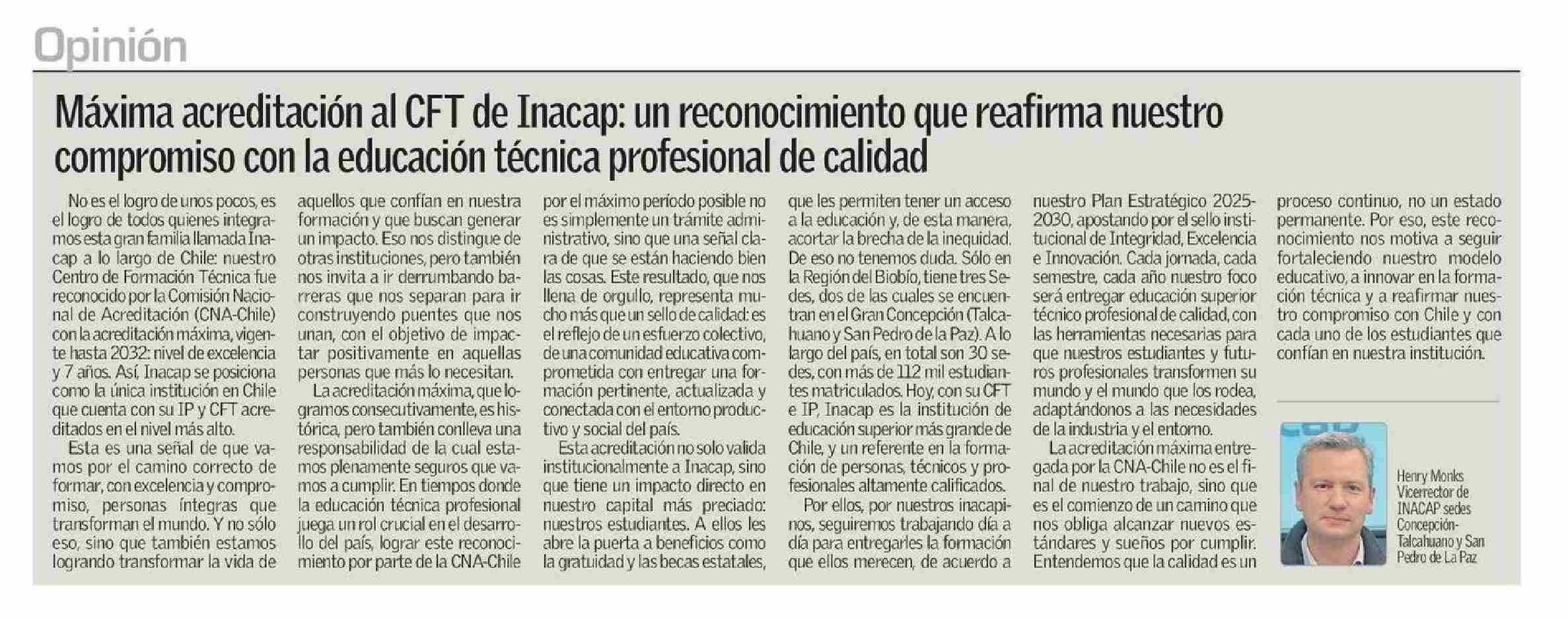 Opinión

Máxima acreditación al CFT de Inacap: un reconocimiento que reafirma nuestro compromiso con la educación técnica profesional de calidad

No es el logro de unos pocos, es el logro de todos quienes integramos esta gran familia llamada Inacap a lo largo de Chile: nuestro Centro de Formación Técnica fue reconocido por la Comisión Nacional de Acreditación (CNA-Chile) con la acreditación máxima, vigente hasta 2032: nivel de excelencia y 7 años. Así, Inacap se posiciona como la única institución en Chile que cuenta con su IP y CFT acreditados en el nivel más alto.

Esta es una señal de que vamos por el camino correcto de formar, con excelencia y compromiso, personas íntegras que transforman el mundo. Y no sólo eso, sino que también estamos logrando transformar la vida de aquellos que confían en nuestra formación y que buscan generar un impacto. Eso nos distingue de otras instituciones, pero también nos invita a ir derrumbando barreras que nos separan para ir construyendo puentes que nos unan, con el objetivo de impactar positivamente en aquellas personas que más lo necesitan.

La acreditación máxima, que logramos consecutivamente, es histórica, pero también conlleva una responsabilidad de la cual estamos plenamente seguros que vamos a cumplir. En tiempos donde la educación técnica profesional juega un rol crucial en el desarrollo del país, lograr este reconocimiento por parte de la CNA-Chile por el máximo período posible no es simplemente un trámite administrativo, sino que una señal clara de que se están haciendo bien las cosas. Este resultado, que nos llena de orgullo, representa mucho más que un sello de calidad: es el reflejo de un esfuerzo colectivo, de una comunidad educativa comprometida con entregar una formación pertinente, actualizada y conectada con el entorno productivo y social del país.

Esta acreditación no solo valida institucionalmente a Inacap, sino que tiene un impacto directo en nuestro capital más preciado: nuestros estudiantes. A ellos les abre la puerta a beneficios como la gratuidad y las becas estatales, que les permiten tener un acceso a la educación y, de esta manera, acortar la brecha de la inequidad. De eso no tenemos duda. Sólo en la Región del Biobío, tiene tres Sedes, dos de las cuales se encuentran en el Gran Concepción (Talcahuano y San Pedro de la Paz). A lo largo del país, en total son 30 sedes, con más de 112 mil estudiantes matriculados. Hoy, con su CFT e IP, Inacap es la institución de educación superior más grande de Chile, y un referente en la formación de personas, técnicos y profesionales altamente calificados.

Por ellos, por nuestros inacapinos, seguiremos trabajando día a día para entregarles la formación que ellos merecen, de acuerdo a nuestro Plan Estratégico 2025-2030, apostando por el sello institucional de Integridad, Excelencia e Innovación. Cada jornada, cada semestre, cada año nuestro foco será entregar educación superior técnico profesional de calidad, con las herramientas necesarias para que nuestros estudiantes y futuros profesionales transformen su mundo y el mundo que los rodea, adaptándonos a las necesidades de la industria y el entorno.

La acreditación máxima entregada por la CNA-Chile no es el final de nuestro trabajo, sino que es el comienzo de un camino que nos obliga alcanzar nuevos estándares y sueños por cumplir. Entendemos que la calidad es un proceso continuo, no un estado permanente. Por eso, este reconocimiento nos motiva a seguir fortaleciendo nuestro modelo educativo, a innovar en la formación técnica y a reafirmar nuestro compromiso con Chile y con cada uno de los estudiantes que confían en nuestra institución.

Henry Monks
Vicerrector de INACAP sedes Concepción-Talcahuano y San Pedro de La Paz